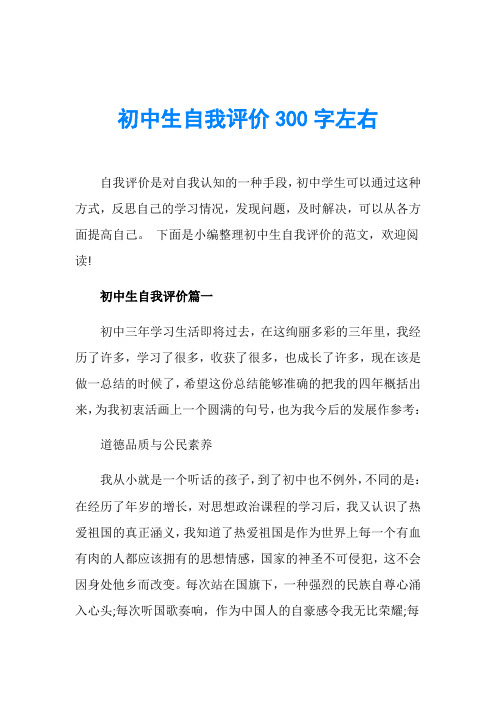 初中生自我评价 300 字左右

自我评价是对自我认知的一种手段，初中学生可以通过这种方式，反思自己的学习情况，发现问题，及时解决，可以从各方面提高自己。 下面是小编整理初中生自我评价的范文，欢迎阅读!

初中生自我评价篇一

初中三年学习生活即将过去，在这绚丽多彩的三年里，我经历了许多，学习了很多，收获了很多，也成长了许多，现在该是做一总结的时候了，希望这份总结能够准确的把我的四年概括出来，为我初衷活画上一个圆满的句号，也为我今后的发展作参考：

道德品质与公民素养

我从小就是一个听话的孩子，到了初中也不例外，不同的是：在经历了年岁的增长，对思想政治课程的学习后，我又认识了热爱祖国的真正涵义，我知道了热爱祖国是作为世界上每一个有血有肉的人都应该拥有的思想情感，国家的神圣不可侵犯，这不会因身处他乡而改变。每次站在国旗下，一种强烈的民族自尊心涌入心头;每次听国歌奏响，作为中国人的自豪感令我无比荣耀;每